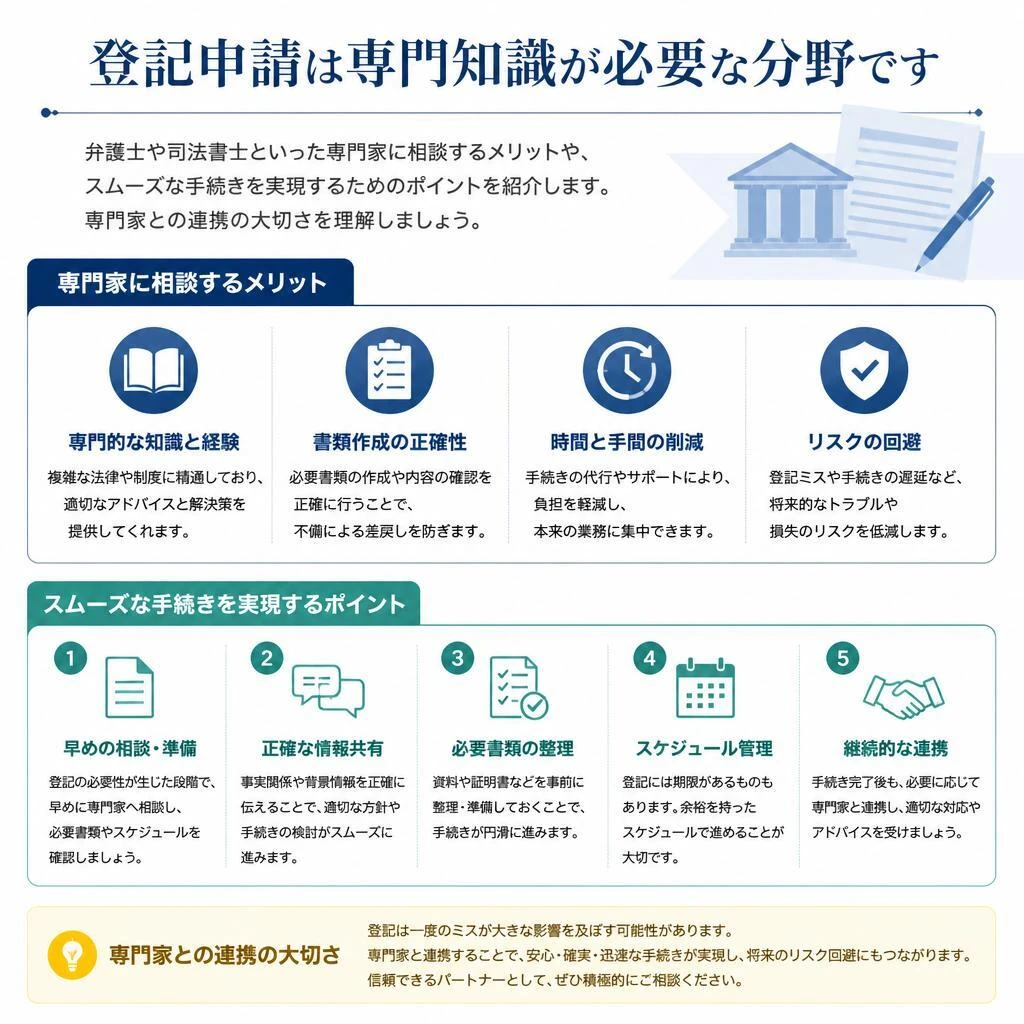 登記申請は専門知識が必要な分野です

弁護士や司法書士といった専門家に相談するメリットや、スムーズな手続きを実現するためのポイントを紹介します。専門家との連携の大切さを理解しましょう。

専門家に相談するメリット

専門的な知識と経験
複雑な法律や制度に精通しており、適切なアドバイスと解決策を提供してくれます。

書類作成の正確性
必要書類の作成や内容の確認を正確に行うことで、不備による差戻しを防ぎます。

時間と手間の削減
手続きの代行やサポートにより、負担を軽減し、本来の業務に集中できます。

リスクの回避
登記ミスや手続きの遅延など、将来的なトラブルや損失のリスクを低減します。

スムーズな手続きを実現するポイント

1
早めの相談・準備
登記の必要性が生じた段階で、早めに専門家へ相談し、必要書類やスケジュールを確認しましょう。

2
正確な情報共有
事実関係や背景情報を正確に伝えることで、適切な方針や手続きの検討がスムーズに進みます。

3
必要書類の整理
資料や証明書などを事前に整理・準備しておくことで、手続きが円滑に進みます。

4
スケジュール管理
登記には期限があるものもあります。余裕を持ったスケジュールで進めることが大切です。

5
継続的な連携
手続き完了後も、必要に応じて専門家と連携し、適切な対応やアドバイスを受けましょう。

専門家との連携の大切さ
登記は一度のミスが大きな影響を及ぼす可能性があります。
専門家と連携することで、安心・確実・迅速な手続きが実現し、将来のリスク回避にもつながります。
信頼できるパートナーとして、ぜひ積極的にご相談ください。